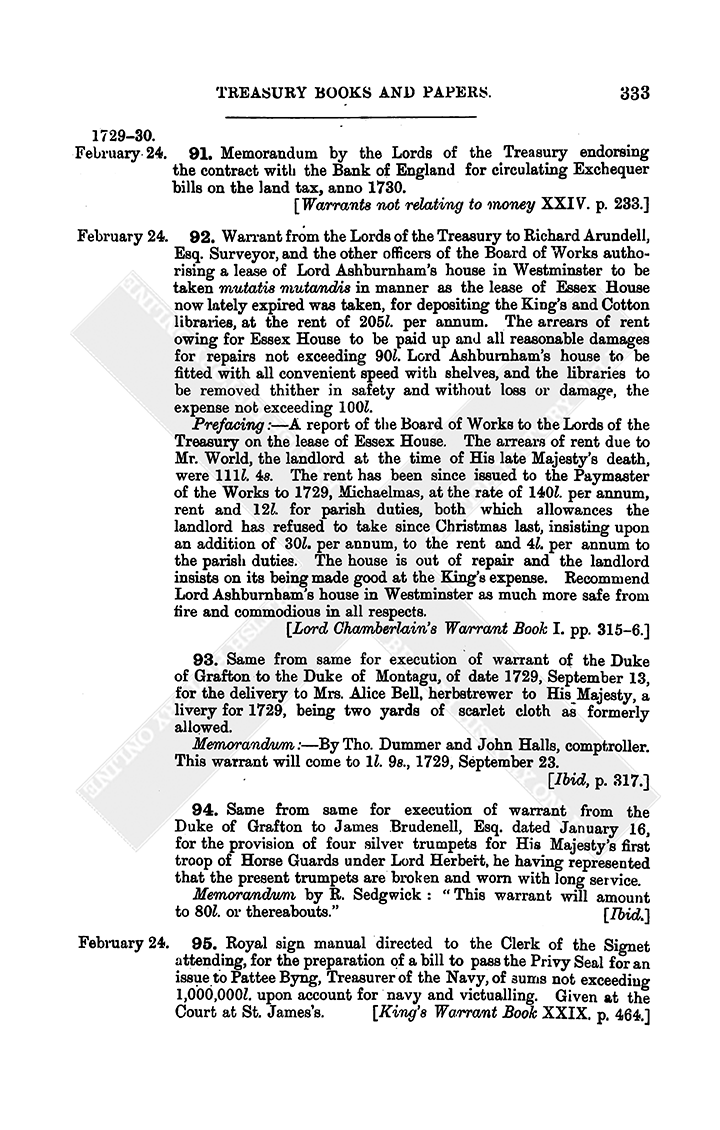 TREASURY BOOKS AND PAPERS. 333

1729–30.
February 24. 91. Memorandum by the Lords of the Treasury endorsing the contract with the Bank of England for circulating Exchequer bills on the land tax, anno 1730.
[Warrants not relating to money XXIV. p. 233.]

February 24. 92. Warrant from the Lords of the Treasury to Richard Arundell, Esq. Surveyor, and the other officers of the Board of Works authorising a lease of Lord Ashburnham's house in Westminster to be taken mutatis mutandis in manner as the lease of Essex House now lately expired was taken, for depositing the King's and Cotton libraries, at the rent of 205l. per annum. The arrears of rent owing for Essex House to be paid up and all reasonable damages for repairs not exceeding 90l. Lord Ashburnham's house to be fitted with all convenient speed with shelves, and the libraries to be removed thither in safety and without loss or damage, the expense not exceeding 100l.

Prefacing:—A report of the Board of Works to the Lords of the Treasury on the lease of Essex House. The arrears of rent due to Mr. World, the landlord at the time of His late Majesty's death, were 111l. 4s. The rent has been since issued to the Paymaster of the Works to 1729, Michaelmas, at the rate of 140l. per annum, rent and 12l. for parish duties, both which allowances the landlord has refused to take since Christmas last, insisting upon an addition of 30l. per annum, to the rent and 4l. per annum to the parish duties. The house is out of repair and the landlord insists on its being made good at the King's expense. Recommend Lord Ashburnham's house in Westminster as much more safe from fire and commodious in all respects.
[Lord Chamberlain's Warrant Book I. pp. 315–6.]

93. Same from same for execution of warrant of the Duke of Grafton to the Duke of Montagu, of date 1729, September 13, for the delivery to Mrs. Alice Bell, herbstrewer to His Majesty, a livery for 1729, being two yards of scarlet cloth as formerly allowed.

Memorandum:—By Tho. Dummer and John Halls, comptroller. This warrant will come to 1l. 9s., 1729, September 23.
[Ibid, p. 317.]

94. Same from same for execution of warrant from the Duke of Grafton to James Brudenell, Esq. dated January 16, for the provision of four silver trumpets for His Majesty's first troop of Horse Guards under Lord Herbert, he having represented that the present trumpets are broken and worn with long service.

Memorandum by R. Sedgwick: "This warrant will amount to 80l. or thereabouts." [Ibid.]

February 24. 95. Royal sign manual directed to the Clerk of the Signet attending, for the preparation of a bill to pass the Privy Seal for an issue to Pattee Byng, Treasurer of the Navy, of sums not exceeding 1,000,000l. upon account for navy and victualling. Given at the Court at St. James's. [King's Warrant Book XXIX. p. 464.]